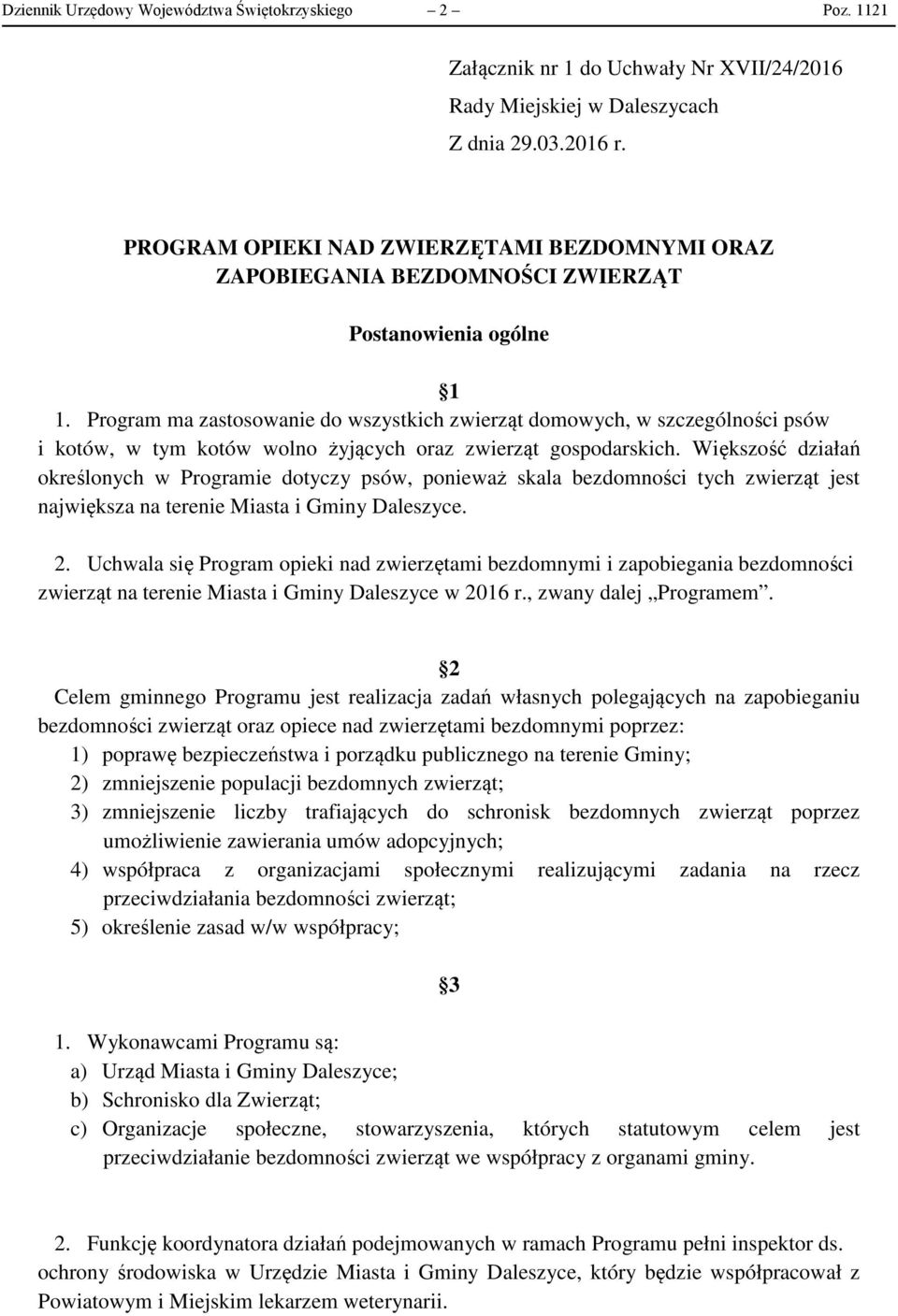 Dziennik Urzędowy Województwa Świętokrzyskiego – 2 – Poz. 1121

Załącznik nr 1 do Uchwały Nr XVII/24/2016
Rady Miejskiej w Daleszycach
Z dnia 29.03.2016 r.

PROGRAM OPIEKI NAD ZWIERZĘTAMI BEZDOMNYMI ORAZ ZAPOBIEGANIA BEZDOMNOŚCI ZWIERZĄT

Postanowienia ogólne

§1

1. Program ma zastosowanie do wszystkich zwierząt domowych, w szczególności psów i kotów, w tym kotów wolno żyjących oraz zwierząt gospodarskich. Większość działań określonych w Programie dotyczy psów, ponieważ skala bezdomności tych zwierząt jest największa na terenie Miasta i Gminy Daleszyce.

2. Uchwala się Program opieki nad zwierzętami bezdomnymi i zapobiegania bezdomności zwierząt na terenie Miasta i Gminy Daleszyce w 2016 r., zwany dalej „Programem”.

§2

Celem gminnego Programu jest realizacja zadań własnych polegających na zapobieganiu bezdomności zwierząt oraz opiece nad zwierzętami bezdomnymi poprzez:
1) poprawę bezpieczeństwa i porządku publicznego na terenie Gminy;
2) zmniejszenie populacji bezdomnych zwierząt;
3) zmniejszenie liczby trafiających do schronisk bezdomnych zwierząt poprzez umożliwienie zawierania umów adopcyjnych;
4) współpraca z organizacjami społecznymi realizującymi zadania na rzecz przeciwdziałania bezdomności zwierząt;
5) określenie zasad w/w współpracy;

§3

1. Wykonawcami Programu są:
a) Urząd Miasta i Gminy Daleszyce;
b) Schronisko dla Zwierząt;
c) Organizacje społeczne, stowarzyszenia, których statutowym celem jest przeciwdziałanie bezdomności zwierząt we współpracy z organami gminy.

2. Funkcję koordynatora działań podejmowanych w ramach Programu pełni inspektor ds. ochrony środowiska w Urzędzie Miasta i Gminy Daleszyce, który będzie współpracował z Powiatowym i Miejskim lekarzem weterynarii.